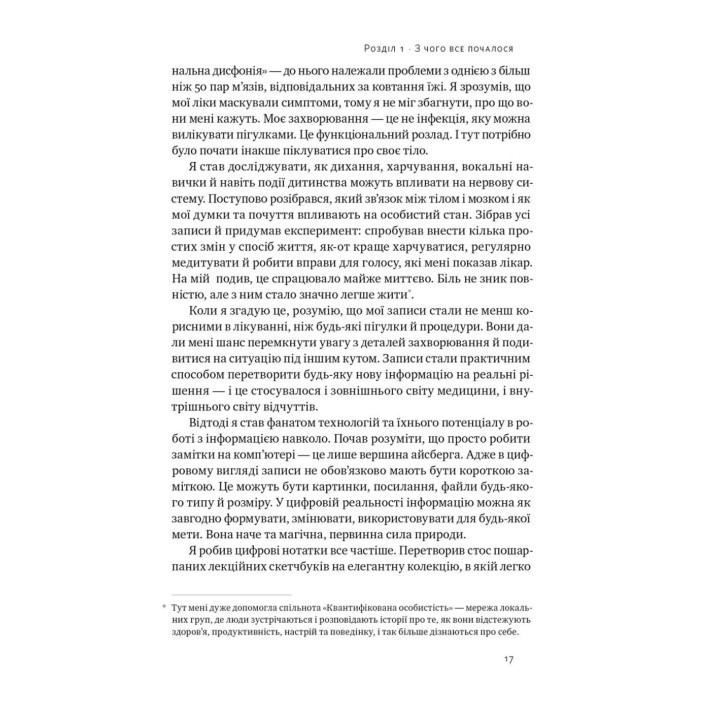 Розділ 1 · З чого все почалося

нальна дисфонія» — до нього належали проблеми з однією з більш ніж 50 пар м'язів, відповідальних за ковтання їжі. Я зрозумів, що мої ліки маскували симптоми, тому я не міг збагнути, про що вони мені кажуть. Моє захворювання — це не інфекція, яку можна вилікувати пігулками. Це функціональний розлад. І тут потрібно було почати інакше піклуватися про своє тіло.

Я став досліджувати, як дихання, харчування, вокальні навички й навіть події дитинства можуть впливати на нервову систему. Поступово розібрався, який зв'язок між тілом і мозком і як мої думки та почуття впливають на особистий стан. Зібрав усі записи й придумав експеримент: спробував внести кілька простих змін у спосіб життя, як-от краще харчуватися, регулярно медитувати й робити вправи для голосу, які мені показав лікар. На мій подив, це спрацювало майже миттєво. Біль не зник повністю, але з ним стало значно легше жити*.

Коли я згадую це, розумію, що мої записи стали не менш корисними в лікуванні, ніж будь-які пігулки й процедури. Вони дали мені шанс перемкнути увагу з деталей захворювання й подивитися на ситуацію під іншим кутом. Записи стали практичним способом перетворити будь-яку нову інформацію на реальні рішення — і це стосувалося і зовнішнього світу медицини, і внутрішнього світу відчуттів.

Відтоді я став фанатом технологій та їхнього потенціалу в роботі з інформацією навколо. Почав розуміти, що просто робити замітки на комп'ютері — це лише вершина айсберга. Адже в цифровому вигляді записи не обов'язково мають бути короткою заміткою. Це можуть бути картинки, посилання, файли будь-якого типу й розміру. У цифровій реальності інформацію можна як завгодно формувати, змінювати, використовувати для будь-якої мети. Вона наче та магічна, первинна сила природи.

Я робив цифрові нотатки все частіше. Перетворив стос пошарпаних лекційних скетчбуків на елегантну колекцію, в якій легко

* Тут мені дуже допомогла спільнота «Квантифікована особистість» — мережа локальних груп, де люди зустрічаються і розповідають історії про те, як вони відстежують здоров'я, продуктивність, настрій та поведінку, і так більше дізнаються про себе.

17